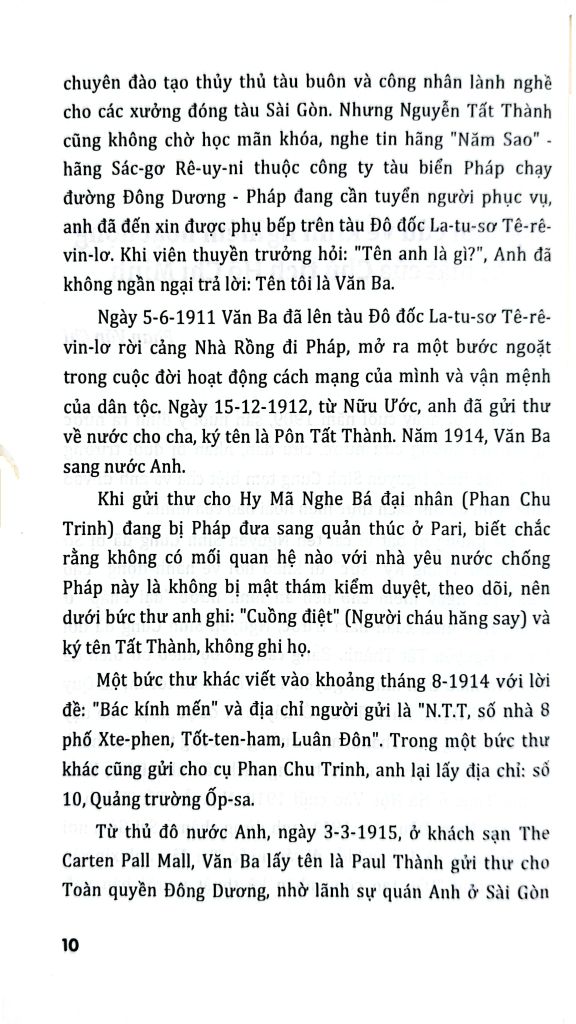 chuyên đào tạo thủy thủ tàu buôn và công nhân lành nghề cho các xưởng đóng tàu Sài Gòn. Nhưng Nguyễn Tất Thành cũng không chờ học mãn khóa, nghe tin hãng "Năm Sao" - hãng Sác-gơ Rê-uy-ni thuộc công ty tàu biển Pháp chạy đường Đông Dương - Pháp đang cần tuyển người phục vụ, anh đã đến xin được phụ bếp trên tàu Đô đốc La-tu-sơ Tê-rê-vin-lơ. Khi viên thuyền trưởng hỏi: "Tên anh là gì?", Anh đã không ngần ngại trả lời: Tên tôi là Văn Ba.

Ngày 5-6-1911 Văn Ba đã lên tàu Đô đốc La-tu-sơ Tê-rê-vin-lơ rời cảng Nhà Rồng đi Pháp, mở ra một bước ngoặt trong cuộc đời hoạt động cách mạng của mình và vận mệnh của dân tộc. Ngày 15-12-1912, từ Nữu Ước, anh đã gửi thư về nước cho cha, ký tên là Pôn Tất Thành. Năm 1914, Văn Ba sang nước Anh.

Khi gửi thư cho Hy Mã Nghe Bá đại nhân (Phan Chu Trinh) đang bị Pháp đưa sang quản thúc ở Pari, biết chắc rằng không có mối quan hệ nào với nhà yêu nước chống Pháp này là không bị mật thám kiểm duyệt, theo dõi, nên dưới bức thư anh ghi: "Cuồng điệt" (Người cháu hăng say) và ký tên Tất Thành, không ghi họ.

Một bức thư khác viết vào khoảng tháng 8-1914 với lời đề: "Bác kính mến" và địa chỉ người gửi là "N.T.T, số nhà 8 phố Xte-phen, Tốt-ten-ham, Luân Đôn". Trong một bức thư khác cũng gửi cho cụ Phan Chu Trinh, anh lại lấy địa chỉ: số 10, Quảng trường Ốp-sa.

Từ thủ đô nước Anh, ngày 3-3-1915, ở khách sạn The Carten Pall Mall, Văn Ba lấy tên là Paul Thành gửi thư cho Toàn quyền Đông Dương, nhờ lãnh sự quán Anh ở Sài Gòn

10